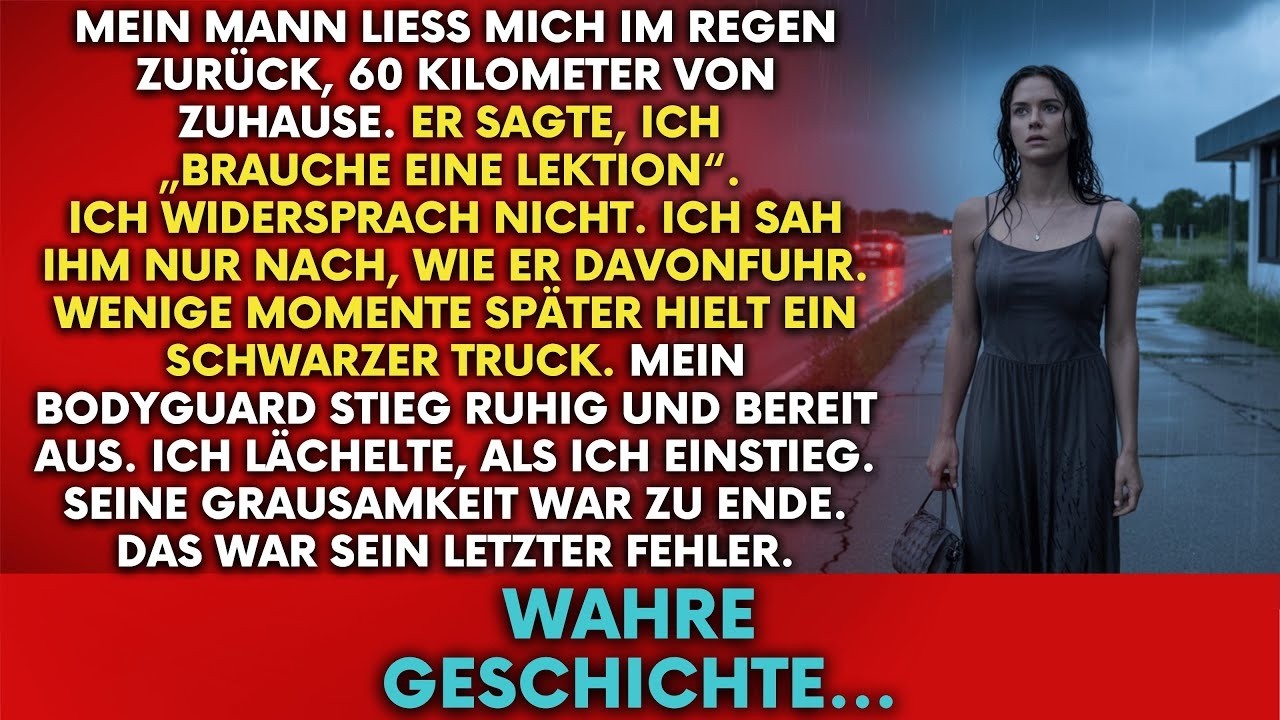 MEIN MANN LIESS MICH IM REGEN ZURÜCK, 60 KILOMETER VON ZUHAUSE. ER SAGTE, ICH „BRAUCHE EINE LEKTION“. ICH WIDERSPRACH NICHT. ICH SAH IHM NUR NACH, WIE ER DAVONFUHR. WENIGE MOMENTE SPÄTER HIELT EIN SCHWARZER TRUCK. MEIN BODYGUARD STIEG RUHIG UND BEREIT AUS. ICH LÄCHELTE, ALS ICH EINSTIEG. SEINE GRAUSAMKEIT WAR ZU ENDE. DAS WAR SEIN LETZTER FEHLER.

WAHRE GESCHICHTE...